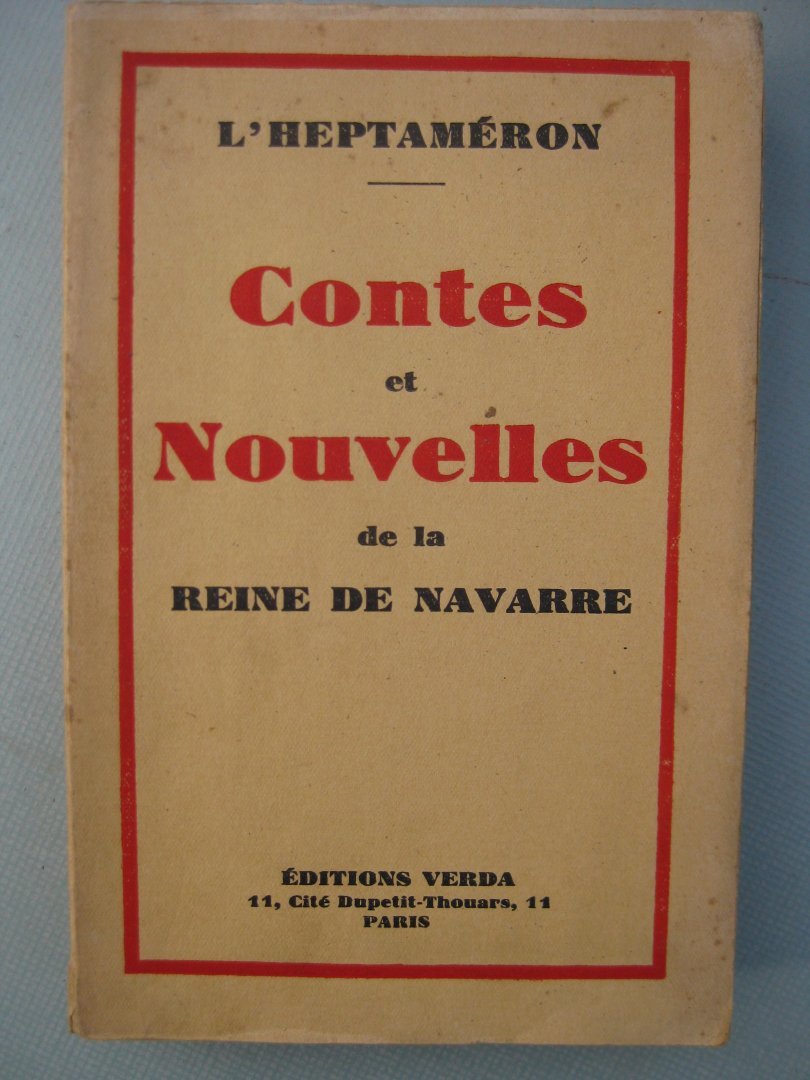 L'HEPTAMÉRON

Contes
et
Nouvelles
de la
REINE DE NAVARRE

ÉDITIONS VERDA
11, Cité Dupetit-Thouars, 11
PARIS